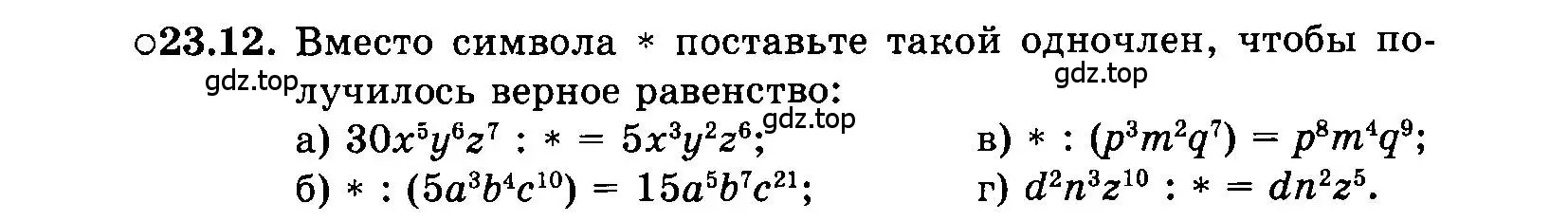 ○23.12. Вместо символа * поставьте такой одночлен, чтобы получилось верное равенство:

gdz.top gdz.top gdz.top

а) $30x^5y^6z^7 : * = 5x^3y^2z^6$;

б) $* : (5a^3b^4c^{10}) = 15a^5b^7c^{21}$;

в) $* : (p^3m^2q^7) = p^8m^4q^9$;

г) $d^2n^3z^{10} : * = dn^2z^5$.